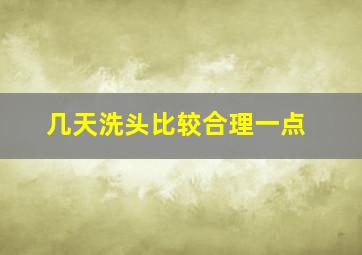 几天洗头比较合理一点